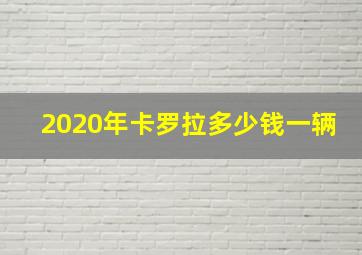 2020年卡罗拉多少钱一辆